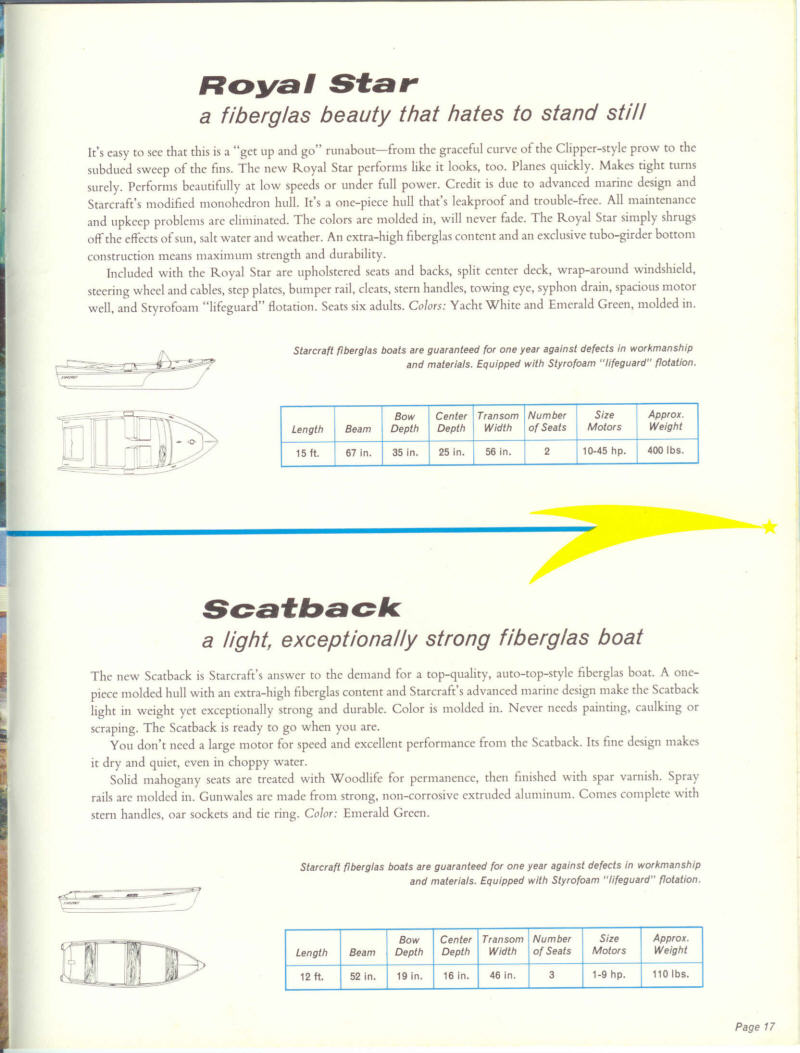 Royal Star
a fiberglas beauty that hates to stand still

It's easy to see that this is a "get up and go" runabout—from the graceful curve of the Clipper-style prow to the subdued sweep of the fins. The new Royal Star performs like it looks, too. Planes quickly. Makes tight turns surely. Performs beautifully at low speeds or under full power. Credit is due to advanced marine design and Starcraft's modified monohedron hull. It's a one-piece hull that's leakproof and trouble-free. All maintenance and upkeep problems are eliminated. The colors are molded in, will never fade. The Royal Star simply shrugs off the effects of sun, salt water and weather. An extra-high fiberglas content and an exclusive tubo-girder bottom construction means maximum strength and durability.

Included with the Royal Star are upholstered seats and backs, split center deck, wrap-around windshield, steering wheel and cables, step plates, bumper rail, cleats, stern handles, towing eye, syphon drain, spacious motor well, and Styrofoam "lifeguard" flotation. Seats six adults. Colors: Yacht White and Emerald Green, molded in.

Starcraft fiberglas boats are guaranteed for one year against defects in workmanship and materials. Equipped with Styrofoam "lifeguard" flotation.

| Length | Beam | Bow Depth | Center Depth | Transom Width | Number of Seats | Size Motors | Approx. Weight |
|---|---|---|---|---|---|---|---|
| 15 ft. | 67 in. | 35 in. | 25 in. | 56 in. | 2 | 10-45 hp. | 400 lbs. |

Scatback
a light, exceptionally strong fiberglas boat

The new Scatback is Starcraft's answer to the demand for a top-quality, auto-top-style fiberglas boat. A one-piece molded hull with an extra-high fiberglas content and Starcraft's advanced marine design make the Scatback light in weight yet exceptionally strong and durable. Color is molded in. Never needs painting, caulking or scraping. The Scatback is ready to go when you are.

You don't need a large motor for speed and excellent performance from the Scatback. Its fine design makes it dry and quiet, even in choppy water.

Solid mahogany seats are treated with Woodlife for permanence, then finished with spar varnish. Spray rails are molded in. Gunwales are made from strong, non-corrosive extruded aluminum. Comes complete with stern handles, oar sockets and tie ring. Color: Emerald Green.

Starcraft fiberglas boats are guaranteed for one year against defects in workmanship and materials. Equipped with Styrofoam "lifeguard" flotation.

| Length | Beam | Bow Depth | Center Depth | Transom Width | Number of Seats | Size Motors | Approx. Weight |
|---|---|---|---|---|---|---|---|
| 12 ft. | 52 in. | 19 in. | 16 in. | 46 in. | 3 | 1-9 hp. | 110 lbs. |

Page 17